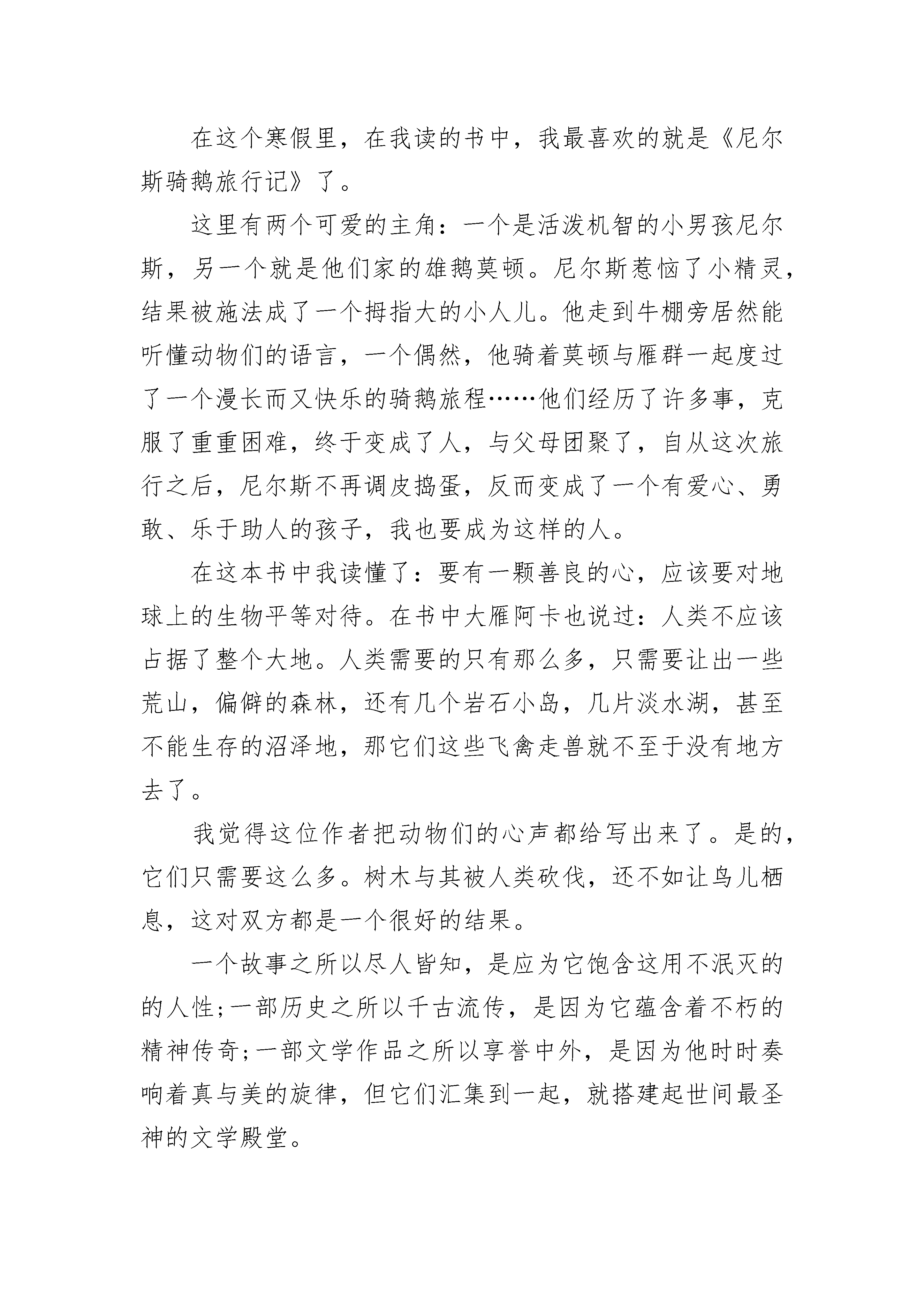 在这个寒假里，在我读的书中，我最喜欢的就是《尼尔斯骑鹅旅行记》了。

这里有两个可爱的主角：一个是活泼机智的小男孩尼尔斯，另一个就是他们家的雄鹅莫顿。尼尔斯惹恼了小精灵，结果被施法成了一个拇指大的小人儿。他走到牛棚旁居然能听懂动物们的语言，一个偶然，他骑着莫顿与雁群一起度过了一个漫长而又快乐的骑鹅旅程……他们经历了许多事，克服了重重困难，终于变成了人，与父母团聚了，自从这次旅行之后，尼尔斯不再调皮捣蛋，反而变成了一个有爱心、勇敢、乐于助人的孩子，我也要成为这样的人。

在这本书中我读懂了：要有一颗善良的心，应该要对地球上的生物平等对待。在书中大雁阿卡也说过：人类不应该占据了整个大地。人类需要的只有那么多，只需要让出一些荒山，偏僻的森林，还有几个岩石小岛，几片淡水湖，甚至不能生存的沼泽地，那它们这些飞禽走兽就不至于没有地方去了。

我觉得这位作者把动物们的心声都给写出来了。是的，它们只需要这么多。树木与其被人类砍伐，还不如让鸟儿栖息，这对双方都是一个很好的结果。

一个故事之所以尽人皆知，是应为它饱含这用不泯灭的的人性;一部历史之所以千古流传，是因为它蕴含着不朽的精神传奇;一部文学作品之所以享誉中外，是因为他时时奏响着真与美的旋律，但它们汇集到一起，就搭建起世间最圣神的文学殿堂。